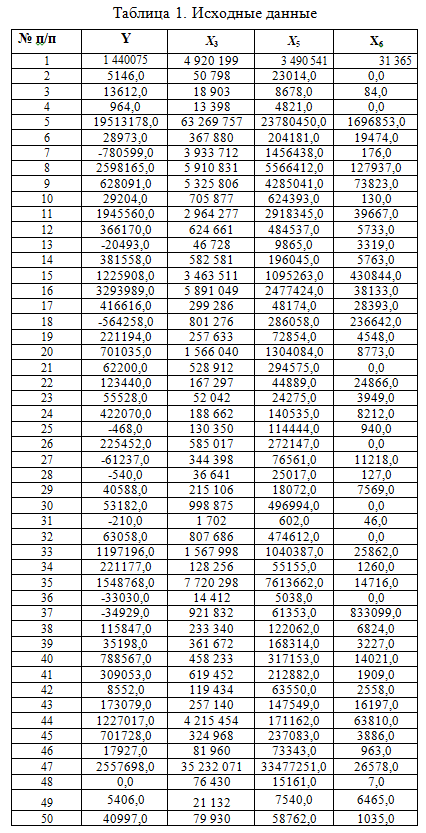 Таблица 1. Исходные данные

| № п/п | Y | $X_3$ | $X_5$ | $X_6$ |
|---|---|---|---|---|
| 1 | 1 440075 | 4 920 199 | 3 490 541 | 31 365 |
| 2 | 5146,0 | 50 798 | 23014,0 | 0,0 |
| 3 | 13612,0 | 18 903 | 8678,0 | 84,0 |
| 4 | 964,0 | 13 398 | 4821,0 | 0,0 |
| 5 | 19513178,0 | 63 269 757 | 23780450,0 | 1696853,0 |
| 6 | 28973,0 | 367 880 | 204181,0 | 19474,0 |
| 7 | -780599,0 | 3 933 712 | 1456438,0 | 176,0 |
| 8 | 2598165,0 | 5 910 831 | 5566412,0 | 127937,0 |
| 9 | 628091,0 | 5 325 806 | 4285041,0 | 73823,0 |
| 10 | 29204,0 | 705 877 | 624393,0 | 130,0 |
| 11 | 1945560,0 | 2 964 277 | 2918345,0 | 39667,0 |
| 12 | 366170,0 | 624 661 | 484537,0 | 5733,0 |
| 13 | -20493,0 | 46 728 | 9865,0 | 3319,0 |
| 14 | 381558,0 | 582 581 | 196045,0 | 5763,0 |
| 15 | 1225908,0 | 3 463 511 | 1095263,0 | 430844,0 |
| 16 | 3293989,0 | 5 891 049 | 2477424,0 | 38133,0 |
| 17 | 416616,0 | 299 286 | 48174,0 | 28393,0 |
| 18 | -564258,0 | 801 276 | 286058,0 | 236642,0 |
| 19 | 221194,0 | 257 633 | 72854,0 | 4548,0 |
| 20 | 701035,0 | 1 566 040 | 1304084,0 | 8773,0 |
| 21 | 62200,0 | 528 912 | 294575,0 | 0,0 |
| 22 | 123440,0 | 167 297 | 44889,0 | 24866,0 |
| 23 | 55528,0 | 52 042 | 24275,0 | 3949,0 |
| 24 | 422070,0 | 188 662 | 140535,0 | 8212,0 |
| 25 | -468,0 | 130 350 | 114444,0 | 940,0 |
| 26 | 225452,0 | 585 017 | 272147,0 | 0,0 |
| 27 | -61237,0 | 344 398 | 76561,0 | 11218,0 |
| 28 | -540,0 | 36 641 | 25017,0 | 127,0 |
| 29 | 40588,0 | 215 106 | 18072,0 | 7569,0 |
| 30 | 53182,0 | 998 875 | 496994,0 | 0,0 |
| 31 | -210,0 | 1 702 | 602,0 | 46,0 |
| 32 | 63058,0 | 807 686 | 474612,0 | 0,0 |
| 33 | 1197196,0 | 1 567 998 | 1040387,0 | 25862,0 |
| 34 | 221177,0 | 128 256 | 55155,0 | 1260,0 |
| 35 | 1548768,0 | 7 720 298 | 7613662,0 | 14716,0 |
| 36 | -33030,0 | 14 412 | 5038,0 | 0,0 |
| 37 | -34929,0 | 921 832 | 61353,0 | 833099,0 |
| 38 | 115847,0 | 233 340 | 122062,0 | 6824,0 |
| 39 | 35198,0 | 361 672 | 168314,0 | 3227,0 |
| 40 | 788567,0 | 458 233 | 317153,0 | 14021,0 |
| 41 | 309053,0 | 619 452 | 212882,0 | 1909,0 |
| 42 | 8552,0 | 119 434 | 63550,0 | 2558,0 |
| 43 | 173079,0 | 257 140 | 147549,0 | 16197,0 |
| 44 | 1227017,0 | 4 215 454 | 171162,0 | 63810,0 |
| 45 | 701728,0 | 324 968 | 237083,0 | 3886,0 |
| 46 | 17927,0 | 81 960 | 73343,0 | 963,0 |
| 47 | 2557698,0 | 35 232 071 | 33477251,0 | 26578,0 |
| 48 | 0,0 | 76 430 | 15161,0 | 7,0 |
| 49 | 5406,0 | 21 132 | 7540,0 | 6465,0 |
| 50 | 40997,0 | 79 930 | 58762,0 | 1035,0 |